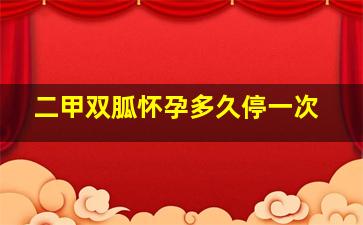 二甲双胍怀孕多久停一次